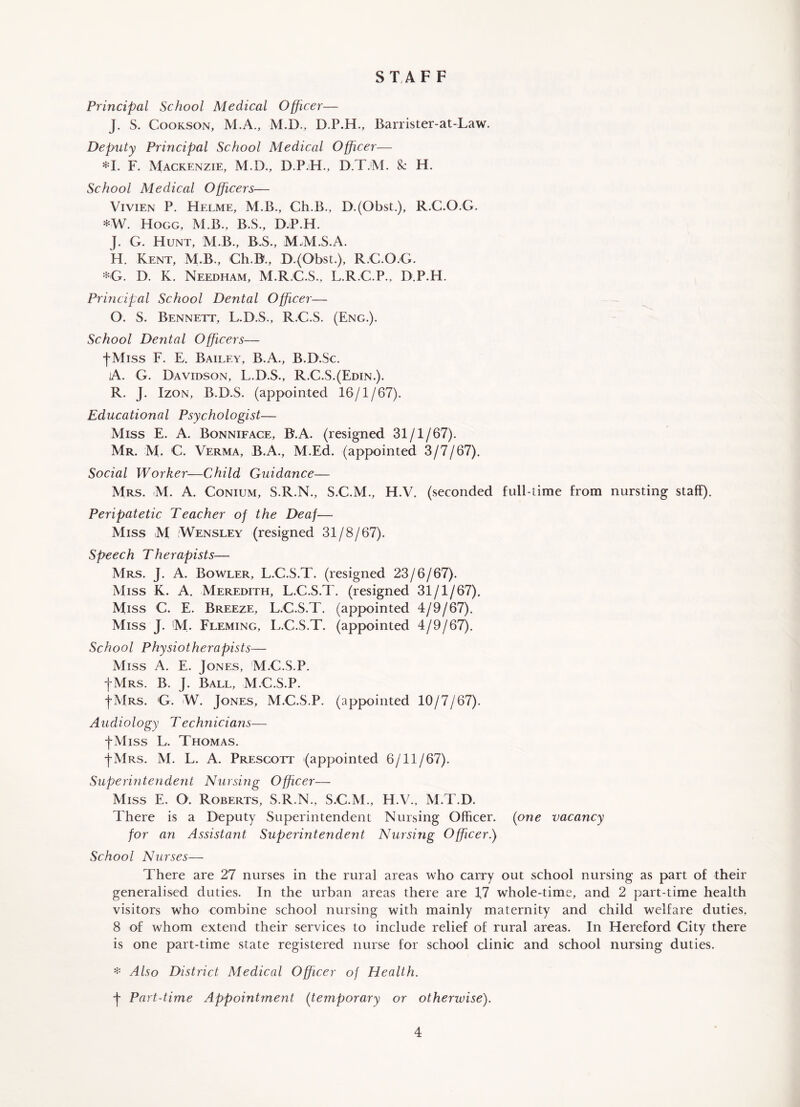 STAFF

Principal School Medical Officer—
J. S. Cookson, M.A., M.D., D.P.H., Barrister-at-Law.

Deputy Principal School Medical Officer—
*I. F. Mackenzie, M.D., D.P.H., D.T.M. & H.

School Medical Officers—
Vivien P. Helme, M.B., Ch.B., D.(Obst.), R.C.O.G.
*W. Hogg, M.B., B.S., D.P.H.
J. G. Hunt, M.B., B.S., M.M.S.A.
H. Kent, M.B., Ch.B., D.(Obst.), R.C.O.G.
*G. D. K. Needham, M.R.C.S., L.R.C.P., D.P.H.

Principal School Dental Officer—
O. S. Bennett, L.D.S., R.C.S. (Eng.).

School Dental Officers—
†Miss F. E. Bailey, B.A., B.D.Sc.
A. G. Davidson, L.D.S., R.C.S.(Edin.).
R. J. Izon, B.D.S. (appointed 16/1/67).

Educational Psychologist—
Miss E. A. Bonniface, B.A. (resigned 31/1/67).
Mr. M. C. Verma, B.A., M.Ed. (appointed 3/7/67).

Social Worker—Child Guidance—
Mrs. M. A. Conium, S.R.N., S.C.M., H.V. (seconded full-time from nursting staff).

Peripatetic Teacher of the Deaf—
Miss M Wensley (resigned 31/8/67).

Speech Therapists—
Mrs. J. A. Bowler, L.C.S.T. (resigned 23/6/67).
Miss K. A. Meredith, L.C.S.T. (resigned 31/1/67).
Miss C. E. Breeze, L.C.S.T. (appointed 4/9/67).
Miss J. M. Fleming, L.C.S.T. (appointed 4/9/67).

School Physiotherapists—
Miss A. E. Jones, M.C.S.P.
†Mrs. B. J. Ball, M.C.S.P.
†Mrs. G. W. Jones, M.C.S.P. (appointed 10/7/67).

Audiology Technicians—
†Miss L. Thomas.
†Mrs. M. L. A. Prescott (appointed 6/11/67).

Superintendent Nursing Officer—
Miss E. O. Roberts, S.R.N., S.C.M., H.V., M.T.D.
There is a Deputy Superintendent Nursing Officer. (one vacancy for an Assistant Superintendent Nursing Officer.)

School Nurses—
There are 27 nurses in the rural areas who carry out school nursing as part of their generalised duties. In the urban areas there are 17 whole-time, and 2 part-time health visitors who combine school nursing with mainly maternity and child welfare duties. 8 of whom extend their services to include relief of rural areas. In Hereford City there is one part-time state registered nurse for school clinic and school nursing duties.

* Also District Medical Officer of Health.
† Part-time Appointment (temporary or otherwise).

4